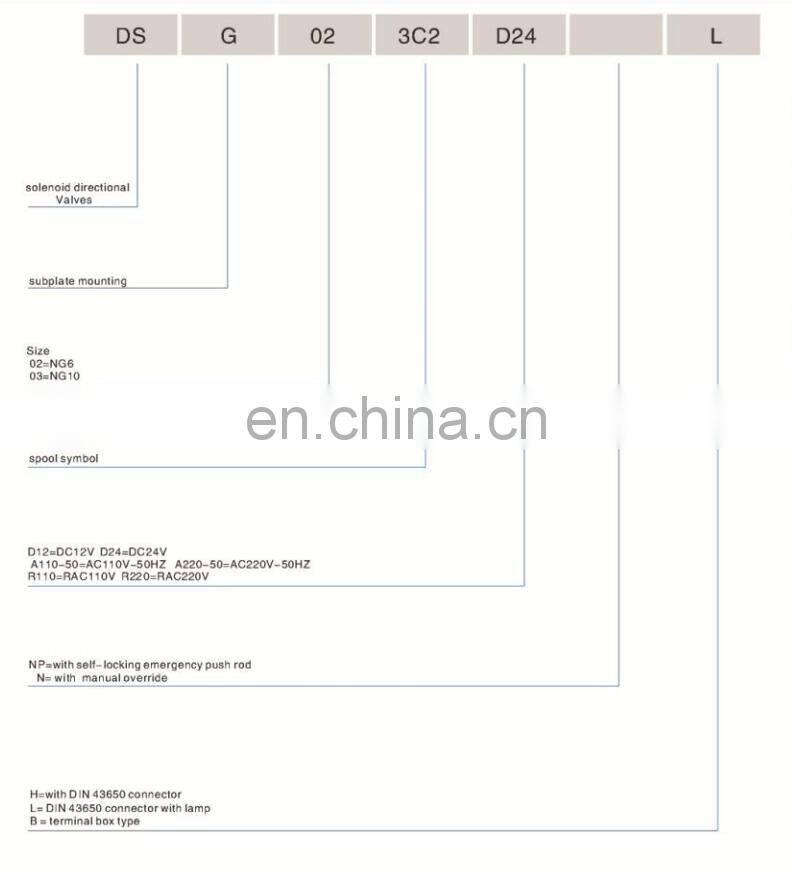 DS G 02 3C2 D24 L

solenoid directional Valves

subplate mounting

Size
02=NG6
03=NG10

en.china.cn

spool symbol

D12=DC12V D24=DC24V
A110-50=AC110V-50HZ A220-50=AC220V-50HZ
R110=RAC110V R220=RAC220V

NP=with self-locking emergency push rod
N= with manual override

H=with DIN 43650 connector
L= DIN 43650 connector with lamp
B = terminal box type